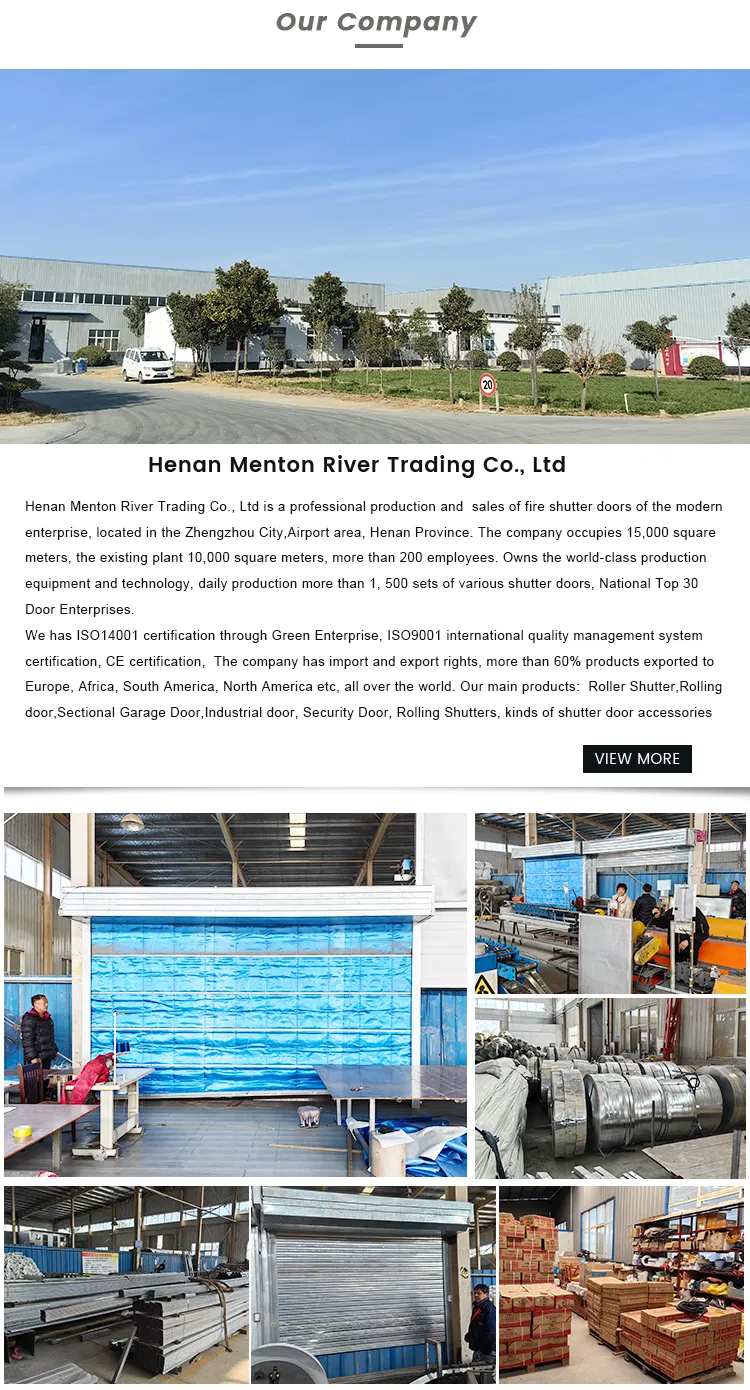 Our Company

20

Henan Menton River Trading Co., Ltd

Henan Menton River Trading Co., Ltd is a professional production and sales of fire shutter doors of the modern enterprise, located in the Zhengzhou City,Airport area, Henan Province. The company occupies 15,000 square meters, the existing plant 10,000 square meters, more than 200 employees. Owns the world-class production equipment and technology, daily production more than 1, 500 sets of various shutter doors, National Top 30 Door Enterprises.

We has ISO14001 certification through Green Enterprise, ISO9001 international quality management system certification, CE certification, The company has import and export rights, more than 60% products exported to Europe, Africa, South America, North America etc, all over the world. Our main products: Roller Shutter,Rolling door,Sectional Garage Door,Industrial door, Security Door, Rolling Shutters, kinds of shutter door accessories

VIEW MORE